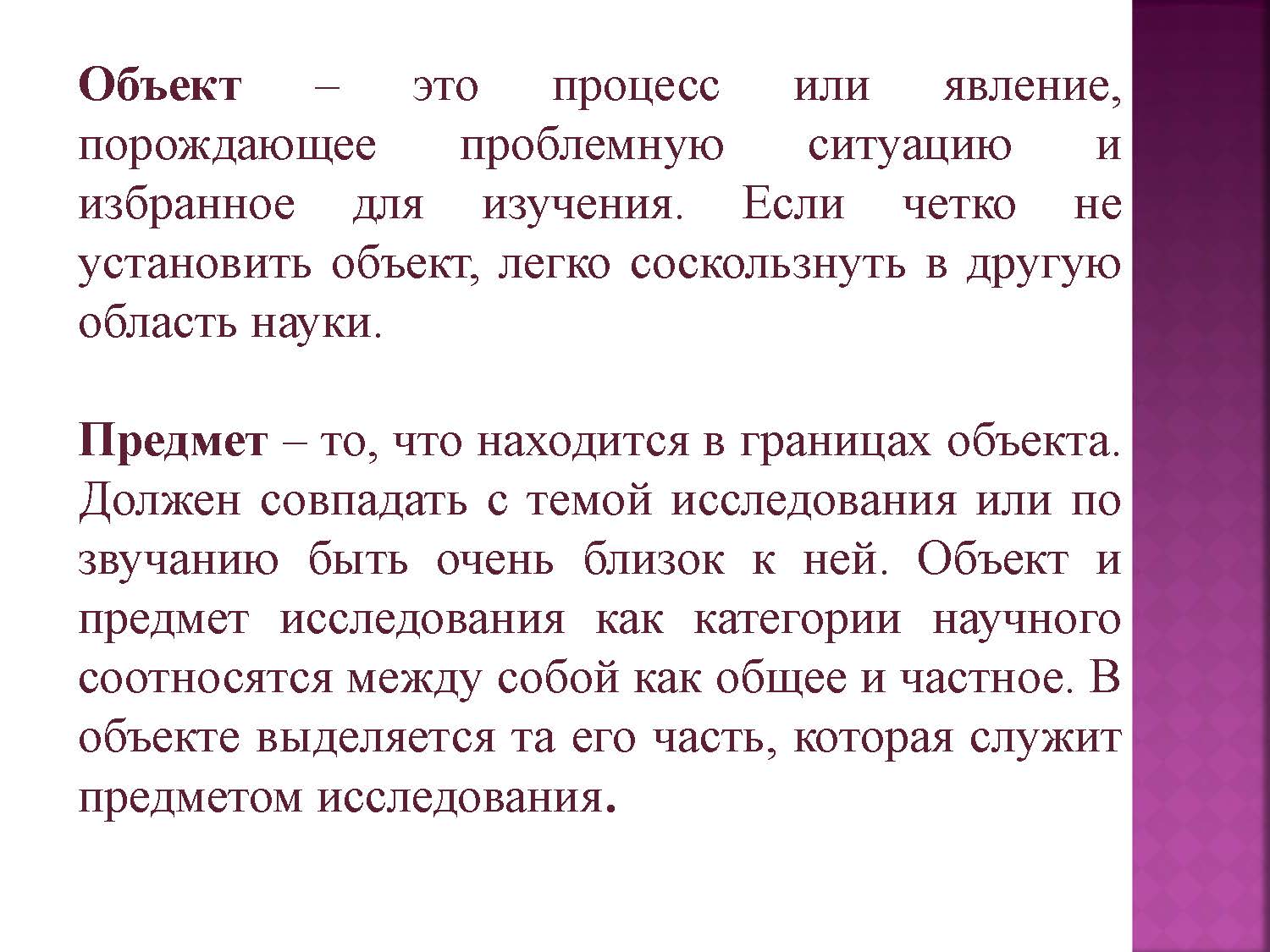 Объект – это процесс или явление, порождающее проблемную ситуацию и избранное для изучения. Если четко не установить объект, легко соскользнуть в другую область науки.

Предмет – то, что находится в границах объекта. Должен совпадать с темой исследования или по звучанию быть очень близок к ней. Объект и предмет исследования как категории научного соотносятся между собой как общее и частное. В объекте выделяется та его часть, которая служит предметом исследования.